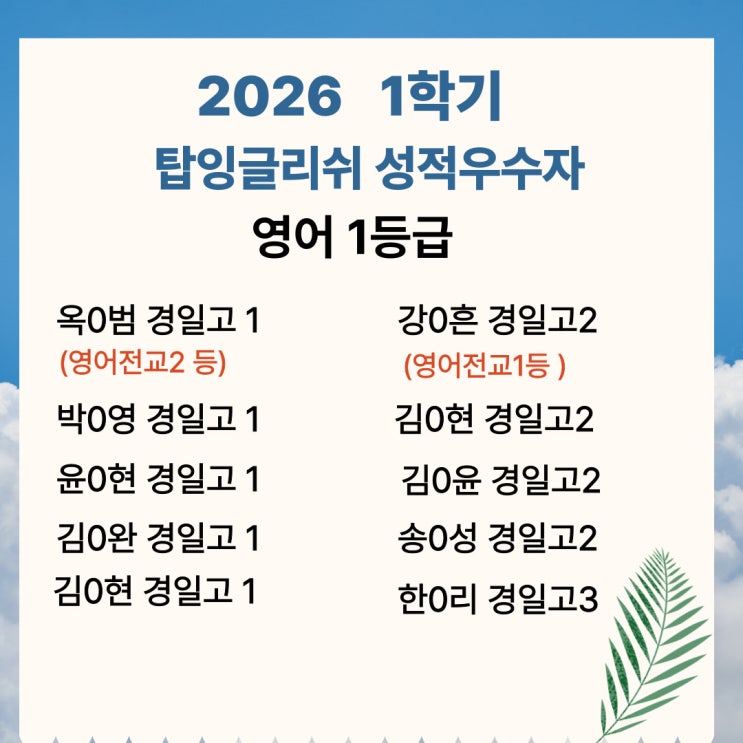 2026 1학기

탑잉글리쉬 성적우수자

영어 1등급

옥0범 경일고 1
(영어전교2 등)

박0영 경일고 1

윤0현 경일고 1

김0완 경일고 1

김0현 경일고 1

강0흔 경일고2
(영어전교1등 )

김0현 경일고2

김0윤 경일고2

송0성 경일고2

한0리 경일고3